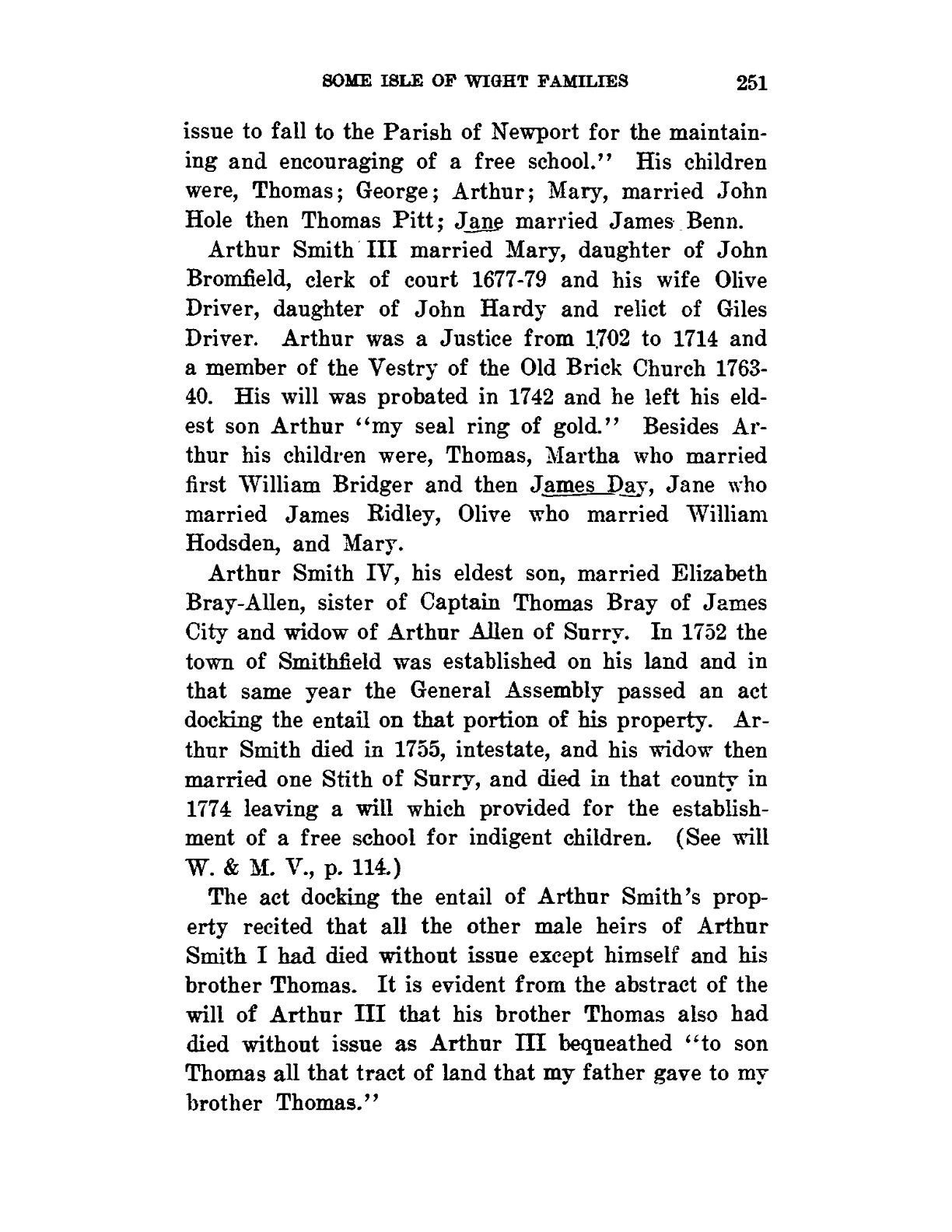 SOME ISLE OF WIGHT FAMILIES 251

issue to fall to the Parish of Newport for the maintaining and encouraging of a free school." His children were, Thomas; George; Arthur; Mary, married John Hole then Thomas Pitt; Jane married James Benn.

Arthur Smith III married Mary, daughter of John Bromfield, clerk of court 1677-79 and his wife Olive Driver, daughter of John Hardy and relict of Giles Driver. Arthur was a Justice from 1702 to 1714 and a member of the Vestry of the Old Brick Church 1763-40. His will was probated in 1742 and he left his eldest son Arthur "my seal ring of gold." Besides Arthur his children were, Thomas, Martha who married first William Bridger and then James Day, Jane who married James Ridley, Olive who married William Hodsden, and Mary.

Arthur Smith IV, his eldest son, married Elizabeth Bray-Allen, sister of Captain Thomas Bray of James City and widow of Arthur Allen of Surry. In 1752 the town of Smithfield was established on his land and in that same year the General Assembly passed an act docking the entail on that portion of his property. Arthur Smith died in 1755, intestate, and his widow then married one Stith of Surry, and died in that county in 1774 leaving a will which provided for the establishment of a free school for indigent children. (See will W. & M. V., p. 114.)

The act docking the entail of Arthur Smith's property recited that all the other male heirs of Arthur Smith I had died without issue except himself and his brother Thomas. It is evident from the abstract of the will of Arthur III that his brother Thomas also had died without issue as Arthur III bequeathed "to son Thomas all that tract of land that my father gave to my brother Thomas."